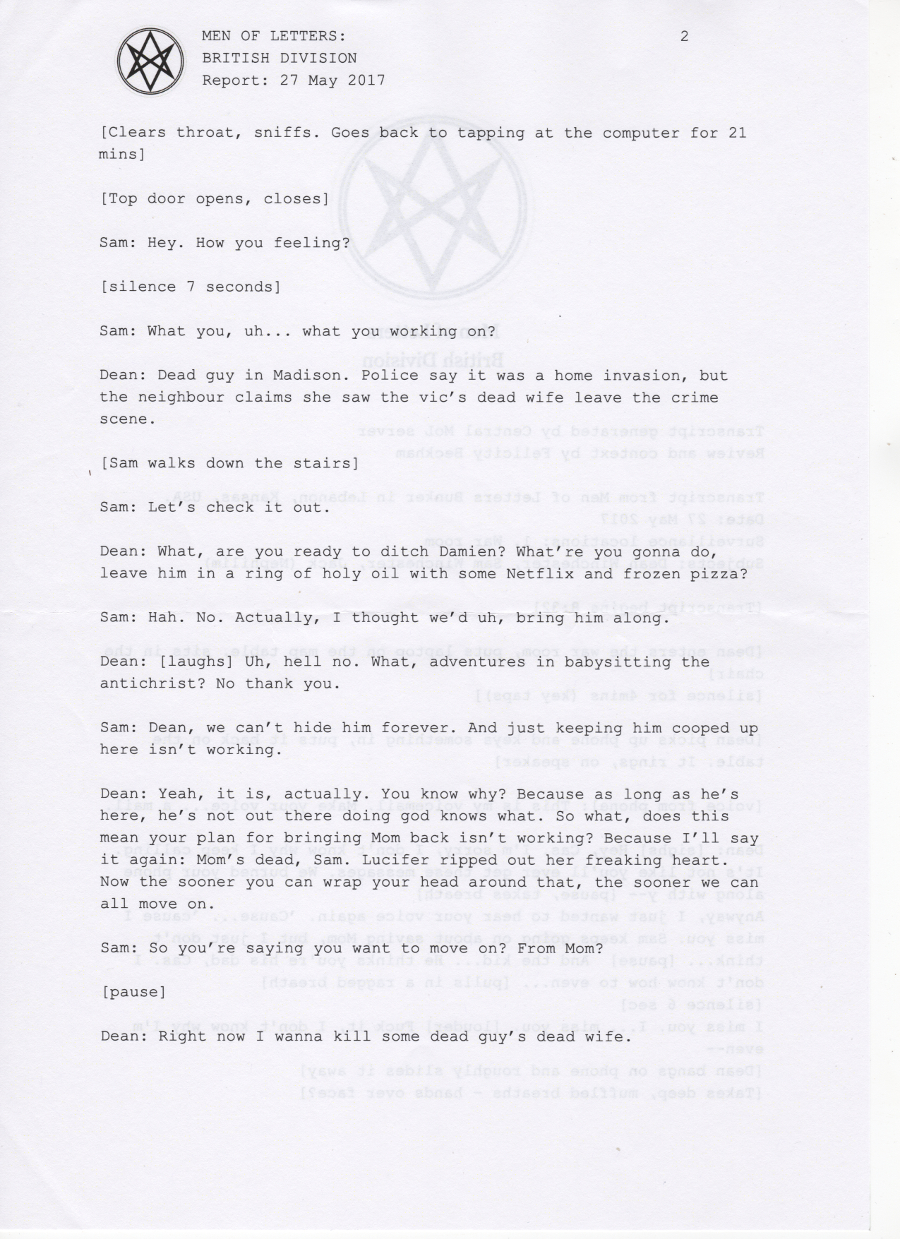 MEN OF LETTERS:
BRITISH DIVISION
Report: 27 May 2017

2

[Clears throat, sniffs. Goes back to tapping at the computer for 21 mins]

[Top door opens, closes]

Sam: Hey. How you feeling?

[silence 7 seconds]

Sam: What you, uh... what you working on?

Dean: Dead guy in Madison. Police say it was a home invasion, but the neighbour claims she saw the vic's dead wife leave the crime scene.

[Sam walks down the stairs]

Sam: Let's check it out.

Dean: What, are you ready to ditch Damien? What're you gonna do, leave him in a ring of holy oil with some Netflix and frozen pizza?

Sam: Hah. No. Actually, I thought we'd uh, bring him along.

Dean: [laughs] Uh, hell no. What, adventures in babysitting the antichrist? No thank you.

Sam: Dean, we can't hide him forever. And just keeping him cooped up here isn't working.

Dean: Yeah, it is, actually. You know why? Because as long as he's here, he's not out there doing god knows what. So what, does this mean your plan for bringing Mom back isn't working? Because I'll say it again: Mom's dead, Sam. Lucifer ripped out her freaking heart. Now the sooner you can wrap your head around that, the sooner we can all move on.

Sam: So you're saying you want to move on? From Mom?

[pause]

Dean: Right now I wanna kill some dead guy's dead wife.